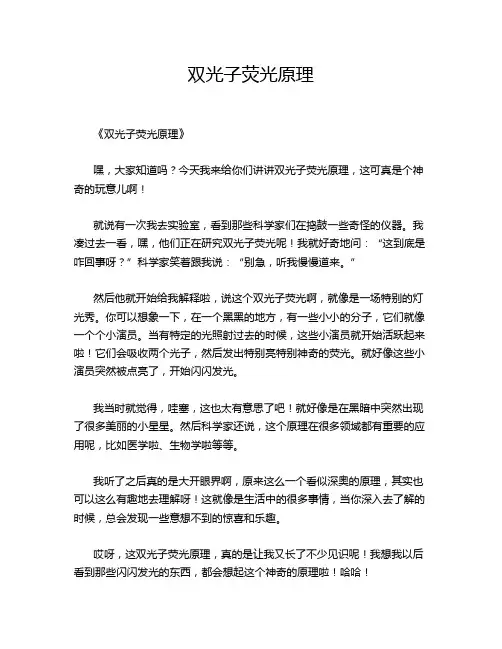 双光子荧光原理

《双光子荧光原理》

嘿，大家知道吗？今天我来给你们讲讲双光子荧光原理，这可真是个神奇的玩意儿啊！

就说有一次我去实验室，看到那些科学家们在捣鼓一些奇怪的仪器。我凑过去一看，嘿，他们正在研究双光子荧光呢！我就好奇地问：“这到底是咋回事呀？”科学家笑着跟我说：“别急，听我慢慢道来。”

然后他就开始给我解释啦，说这个双光子荧光啊，就像是一场特别的灯光秀。你可以想象一下，在一个黑黑的地方，有一些小小的分子，它们就像一个个小演员。当有特定的光照射过去的时候，这些小演员就开始活跃起来啦！它们会吸收两个光子，然后发出特别亮特别神奇的荧光。就好像这些小演员突然被点亮了，开始闪闪发光。

我当时就觉得，哇塞，这也太有意思了吧！就好像是在黑暗中突然出现了很多美丽的小星星。然后科学家还说，这个原理在很多领域都有重要的应用呢，比如医学啦、生物学啦等等。

我听了之后真的是大开眼界啊，原来这么一个看似深奥的原理，其实也可以这么有趣地去理解呀！这就像是生活中的很多事情，当你深入去了解的时候，总会发现一些意想不到的惊喜和乐趣。

哎呀，这双光子荧光原理，真的是让我又长了不少见识呢！我想我以后看到那些闪闪发光的东西，都会想起这个神奇的原理啦！哈哈！